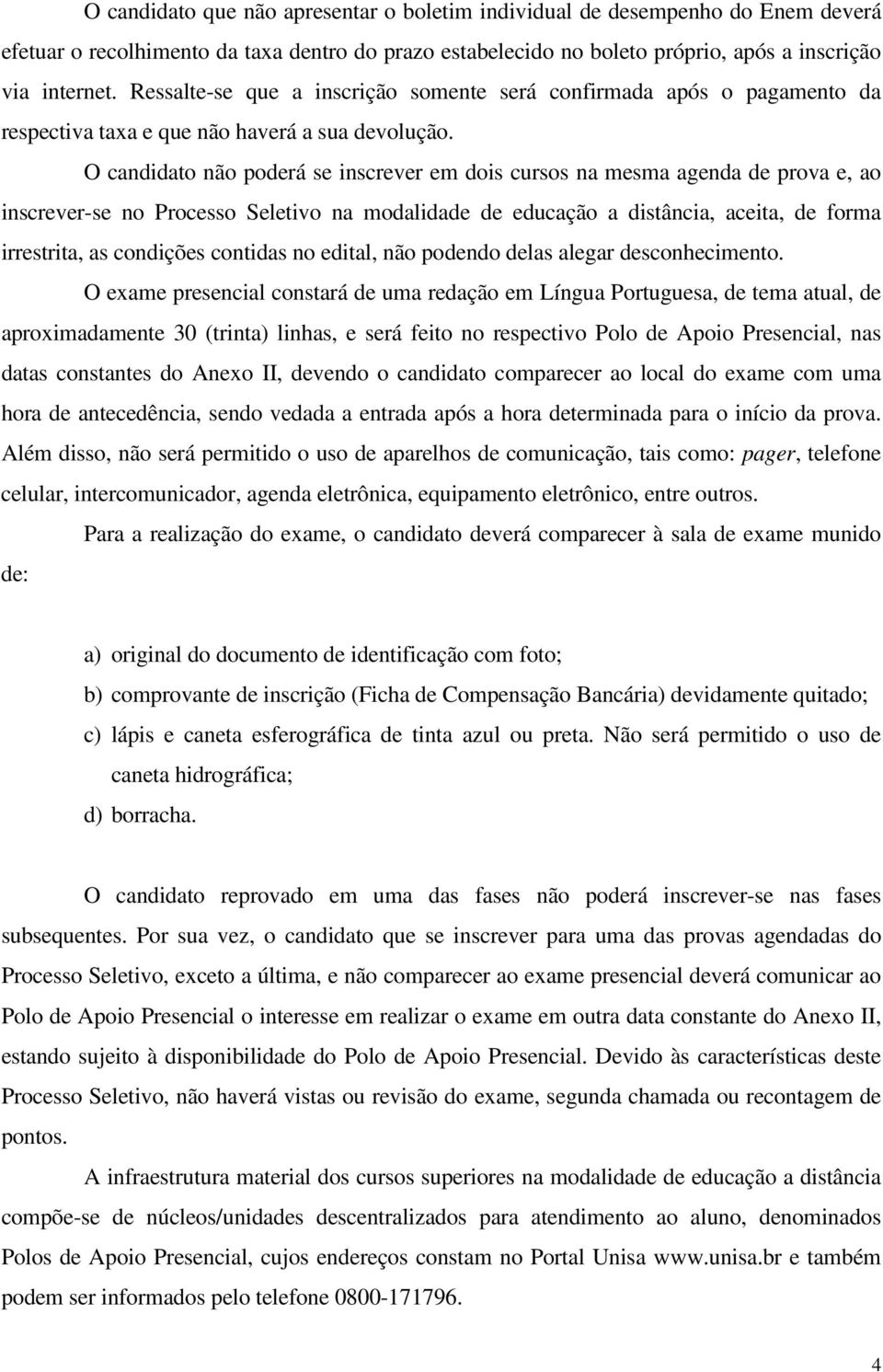 O candidato que não apresentar o boletim individual de desempenho do Enem deverá efetuar o recolhimento da taxa dentro do prazo estabelecido no boleto próprio, após a inscrição via internet. Ressalte-se que a inscrição somente será confirmada após o pagamento da respectiva taxa e que não haverá a sua devolução.

O candidato não poderá se inscrever em dois cursos na mesma agenda de prova e, ao inscrever-se no Processo Seletivo na modalidade de educação a distância, aceita, de forma irrestrita, as condições contidas no edital, não podendo delas alegar desconhecimento.

O exame presencial constará de uma redação em Língua Portuguesa, de tema atual, de aproximadamente 30 (trinta) linhas, e será feito no respectivo Polo de Apoio Presencial, nas datas constantes do Anexo II, devendo o candidato comparecer ao local do exame com uma hora de antecedência, sendo vedada a entrada após a hora determinada para o início da prova. Além disso, não será permitido o uso de aparelhos de comunicação, tais como: pager, telefone celular, intercomunicador, agenda eletrônica, equipamento eletrônico, entre outros.

Para a realização do exame, o candidato deverá comparecer à sala de exame munido de:

a) original do documento de identificação com foto;
b) comprovante de inscrição (Ficha de Compensação Bancária) devidamente quitado;
c) lápis e caneta esferográfica de tinta azul ou preta. Não será permitido o uso de caneta hidrográfica;
d) borracha.

O candidato reprovado em uma das fases não poderá inscrever-se nas fases subsequentes. Por sua vez, o candidato que se inscrever para uma das provas agendadas do Processo Seletivo, exceto a última, e não comparecer ao exame presencial deverá comunicar ao Polo de Apoio Presencial o interesse em realizar o exame em outra data constante do Anexo II, estando sujeito à disponibilidade do Polo de Apoio Presencial. Devido às características deste Processo Seletivo, não haverá vistas ou revisão do exame, segunda chamada ou recontagem de pontos.

A infraestrutura material dos cursos superiores na modalidade de educação a distância compõe-se de núcleos/unidades descentralizados para atendimento ao aluno, denominados Polos de Apoio Presencial, cujos endereços constam no Portal Unisa www.unisa.br e também podem ser informados pelo telefone 0800-171796.

4